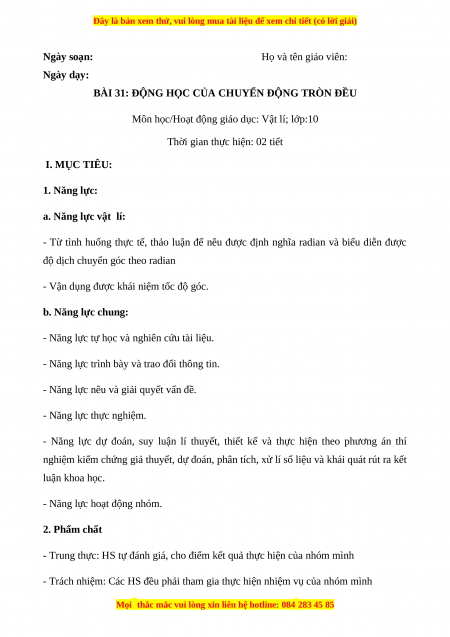 Đây là bản xem thử, vui lòng mua tài liệu để xem chi tiết (có lời giải)

Ngày soạn: Họ và tên giáo viên:

Ngày dạy:

BÀI 31: ĐỘNG HỌC CỦA CHUYỂN ĐỘNG TRÒN ĐỀU

Môn học/Hoạt động giáo dục: Vật lí; lớp:10

Thời gian thực hiện: 02 tiết

I. MỤC TIÊU:

1. Năng lực:

a. Năng lực vật lí:

- Từ tình huống thực tế, thảo luận để nêu được định nghĩa radian và biểu diễn được độ dịch chuyển góc theo radian

- Vận dụng được khái niệm tốc độ góc.

b. Năng lực chung:

- Năng lực tự học và nghiên cứu tài liệu.

- Năng lực trình bày và trao đổi thông tin.

- Năng lực nêu và giải quyết vấn đề.

- Năng lực thực nghiệm.

- Năng lực dự đoán, suy luận lí thuyết, thiết kế và thực hiện theo phương án thí nghiệm kiểm chứng giả thuyết, dự đoán, phân tích, xử lí số liệu và khái quát rút ra kết luận khoa học.

- Năng lực hoạt động nhóm.

2. Phẩm chất

- Trung thực: HS tự đánh giá, cho điểm kết quả thực hiện của nhóm mình

- Trách nhiệm: Các HS đều phải tham gia thực hiện nhiệm vụ của nhóm mình

Mọi thắc mắc vui lòng xin liên hệ hotline: 084 283 45 85